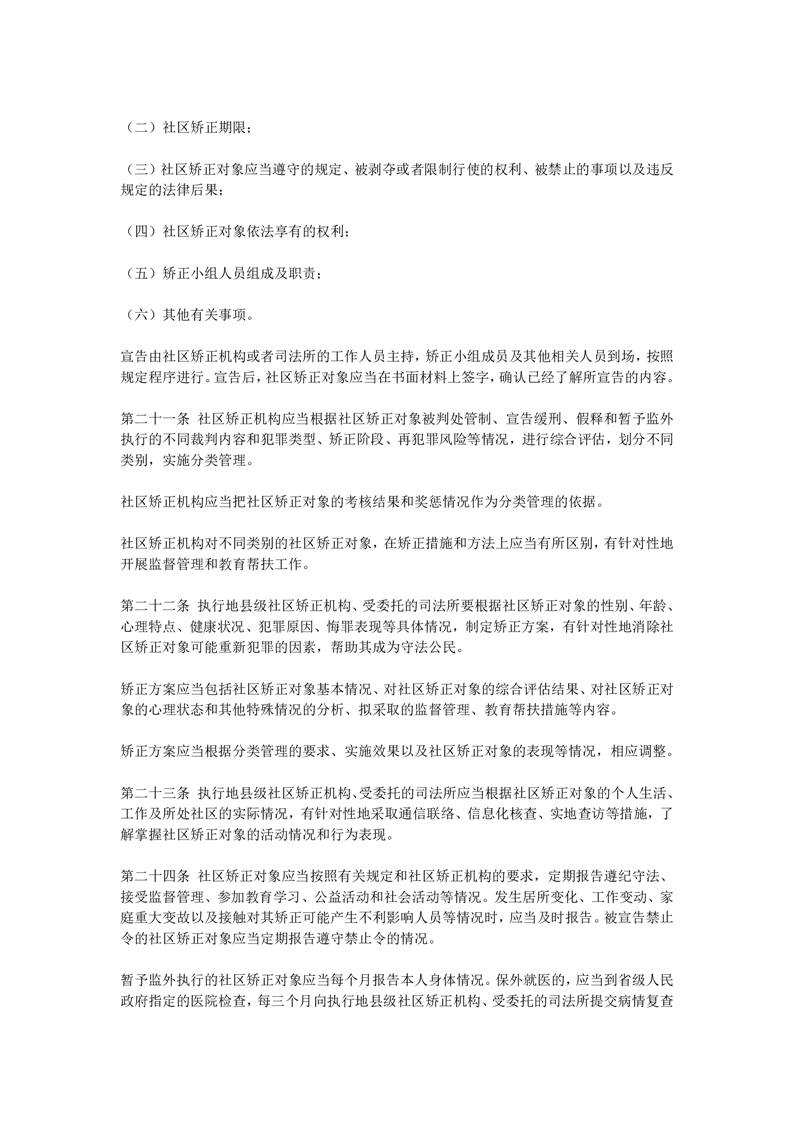 （二）社区矫正期限；

（三）社区矫正对象应当遵守的规定、被剥夺或者限制行使的权利、被禁止的事项以及违反规定的法律后果；

（四）社区矫正对象依法享有的权利；

（五）矫正小组人员组成及职责；

（六）其他有关事项。

宣告由社区矫正机构或者司法所的工作人员主持，矫正小组成员及其他相关人员到场，按照规定程序进行。宣告后，社区矫正对象应当在书面材料上签字，确认已经了解所宣告的内容。

第二十一条 社区矫正机构应当根据社区矫正对象被判处管制、宣告缓刑、假释和暂予监外执行的不同裁判内容和犯罪类型、矫正阶段、再犯罪风险等情况，进行综合评估，划分不同类别，实施分类管理。

社区矫正机构应当把社区矫正对象的考核结果和奖惩情况作为分类管理的依据。

社区矫正机构对不同类别的社区矫正对象，在矫正措施和方法上应当有所区别，有针对性地开展监督管理和教育帮扶工作。

第二十二条 执行地县级社区矫正机构、受委托的司法所要根据社区矫正对象的性别、年龄、心理特点、健康状况、犯罪原因、悔罪表现等具体情况，制定矫正方案，有针对性地消除社区矫正对象可能重新犯罪的因素，帮助其成为守法公民。

矫正方案应当包括社区矫正对象基本情况、对社区矫正对象的综合评估结果、对社区矫正对象的心理状态和其他特殊情况的分析、拟采取的监督管理、教育帮扶措施等内容。

矫正方案应当根据分类管理的要求、实施效果以及社区矫正对象的表现等情况，相应调整。

第二十三条 执行地县级社区矫正机构、受委托的司法所应当根据社区矫正对象的个人生活、工作及所处社区的实际情况，有针对性地采取通信联络、信息化核查、实地查访等措施，了解掌握社区矫正对象的活动情况和行为表现。

第二十四条 社区矫正对象应当按照有关规定和社区矫正机构的要求，定期报告遵纪守法、接受监督管理、参加教育学习、公益活动和社会活动等情况。发生居所变化、工作变动、家庭重大变故以及接触对其矫正可能产生不利影响人员等情况时，应当及时报告。被宣告禁止令的社区矫正对象应当定期报告遵守禁止令的情况。

暂予监外执行的社区矫正对象应当每个月报告本人身体情况。保外就医的，应当到省级人民政府指定的医院检查，每三个月向执行地县级社区矫正机构、受委托的司法所提交病情复查